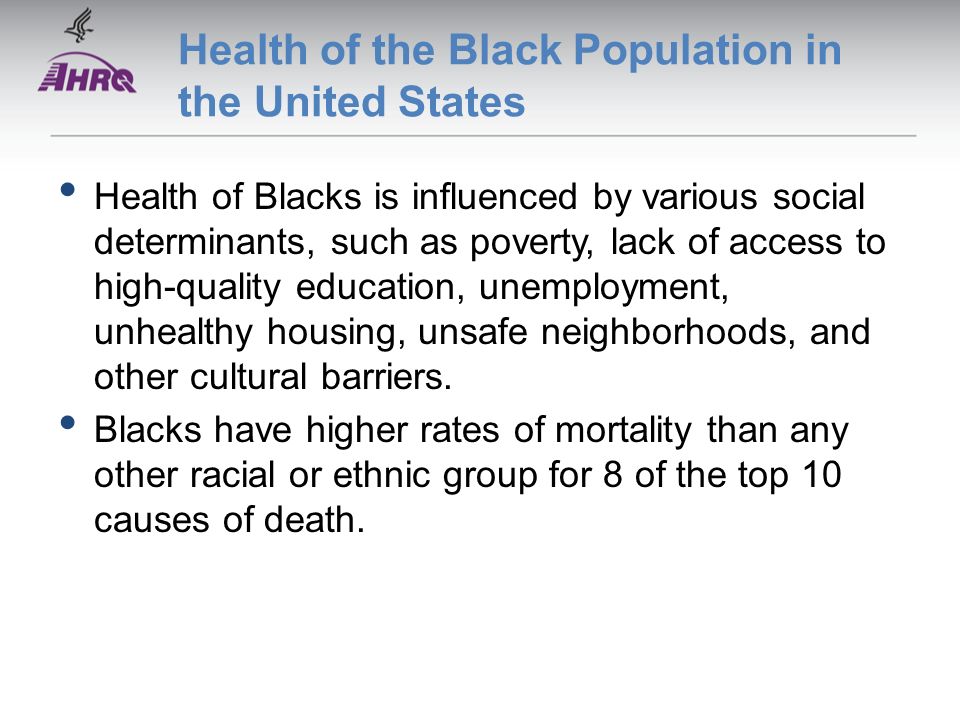 AHRQ

Health of the Black Population in the United States

• Health of Blacks is influenced by various social determinants, such as poverty, lack of access to high-quality education, unemployment, unhealthy housing, unsafe neighborhoods, and other cultural barriers.

• Blacks have higher rates of mortality than any other racial or ethnic group for 8 of the top 10 causes of death.